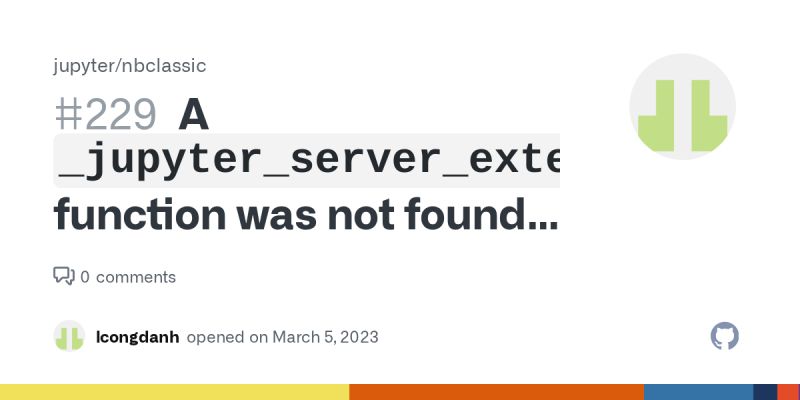 jupyter/nbclassic

#229 A _jupyter_server_exte function was not found...

0 comments

lcongdanh opened on March 5, 2023